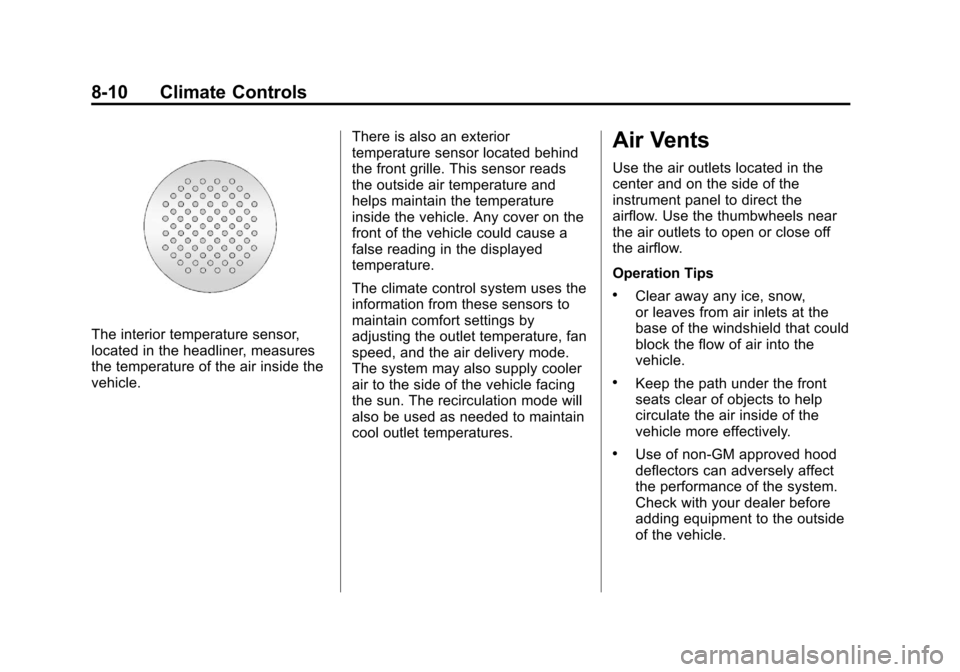 8-10 Climate Controls

The interior temperature sensor, located in the headliner, measures the temperature of the air inside the vehicle.

There is also an exterior temperature sensor located behind the front grille. This sensor reads the outside air temperature and helps maintain the temperature inside the vehicle. Any cover on the front of the vehicle could cause a false reading in the displayed temperature.

The climate control system uses the information from these sensors to maintain comfort settings by adjusting the outlet temperature, fan speed, and the air delivery mode. The system may also supply cooler air to the side of the vehicle facing the sun. The recirculation mode will also be used as needed to maintain cool outlet temperatures.

Air Vents

Use the air outlets located in the center and on the side of the instrument panel to direct the airflow. Use the thumbwheels near the air outlets to open or close off the airflow.

Operation Tips

• Clear away any ice, snow, or leaves from air inlets at the base of the windshield that could block the flow of air into the vehicle.

• Keep the path under the front seats clear of objects to help circulate the air inside of the vehicle more effectively.

• Use of non-GM approved hood deflectors can adversely affect the performance of the system. Check with your dealer before adding equipment to the outside of the vehicle.

carmanualsonline.info